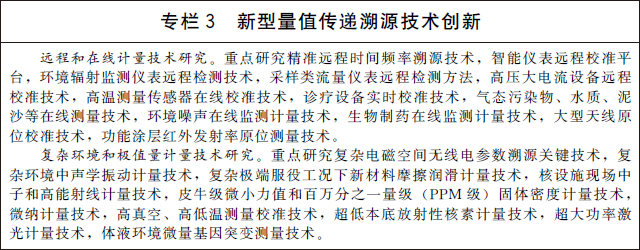 专栏 3　新型量值传递溯源技术创新

远程和在线计量技术研究。重点研究精准远程时间频率溯源技术，智能仪表远程校准平台，环境辐射监测仪表远程检测技术，采样类流量仪表远程检测方法，高压大电流设备远程校准技术，高温测量传感器在线校准技术，诊疗设备实时校准技术，气态污染物、水质、泥沙等在线测量技术，环境噪声在线监测计量技术，生物制药在线监测计量技术，大型天线原位校准技术，功能涂层红外发射率原位测量技术。

复杂环境和极值量计量技术研究。重点研究复杂电磁空间无线电参数溯源关键技术，复杂环境中声学振动计量技术，复杂极端服役工况下新材料摩擦润滑计量技术，核设施现场中子和高能射线计量技术，皮牛级微小力值和百万分之一量级（PPM 级）固体密度计量技术，微纳计量技术，高真空、高低温测量校准技术，超低本底放射性核素计量技术，超大功率激光计量技术，体液环境微量基因突变测量技术。